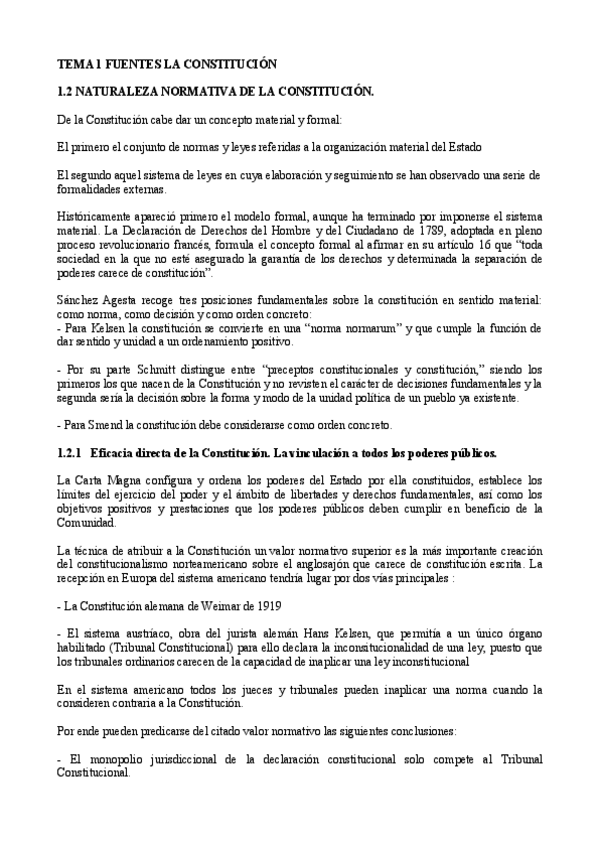 TEMA 1 FUENTES LA CONSTITUCIÓN

1.2 NATURALEZA NORMATIVA DE LA CONSTITUCIÓN.

De la Constitución cabe dar un concepto material y formal:

El primero el conjunto de normas y leyes referidas a la organización material del Estado

El segundo aquel sistema de leyes en cuya elaboración y seguimiento se han observado una serie de formalidades externas.

Históricamente apareció primero el modelo formal, aunque ha terminado por imponerse el sistema material. La Declaración de Derechos del Hombre y del Ciudadano de 1789, adoptada en pleno proceso revolucionario francés, formula el concepto formal al afirmar en su artículo 16 que "toda sociedad en la que no esté asegurado la garantía de los derechos y determinada la separación de poderes carece de constitución".

Sánchez Agesta recoge tres posiciones fundamentales sobre la constitución en sentido material: como norma, como decisión y como orden concreto:
- Para Kelsen la constitución se convierte en una "norma normarum" y que cumple la función de dar sentido y unidad a un ordenamiento positivo.

- Por su parte Schmitt distingue entre "preceptos constitucionales y constitución," siendo los primeros los que nacen de la Constitución y no revisten el carácter de decisiones fundamentales y la segunda sería la decisión sobre la forma y modo de la unidad política de un pueblo ya existente.

- Para Smend la constitución debe considerarse como orden concreto.

1.2.1 Eficacia directa de la Constitución. La vinculación a todos los poderes públicos.

La Carta Magna configura y ordena los poderes del Estado por ella constituidos, establece los límites del ejercicio del poder y el ámbito de libertades y derechos fundamentales, así como los objetivos positivos y prestaciones que los poderes públicos deben cumplir en beneficio de la Comunidad.

La técnica de atribuir a la Constitución un valor normativo superior es la más importante creación del constitucionalismo norteamericano sobre el anglosajón que carece de constitución escrita. La recepción en Europa del sistema americano tendría lugar por dos vías principales :

- La Constitución alemana de Weimar de 1919

- El sistema austríaco, obra del jurista alemán Hans Kelsen, que permitía a un único órgano habilitado (Tribunal Constitucional) para ello declara la inconsitucionalidad de una ley, puesto que los tribunales ordinarios carecen de la capacidad de inaplicar una ley inconstitucional

En el sistema americano todos los jueces y tribunales pueden inaplicar una norma cuando la consideren contraria a la Constitución.

Por ende pueden predicarse del citado valor normativo las siguientes conclusiones:

- El monopolio jurisdiccional de la declaración constitucional solo compete al Tribunal Constitucional.